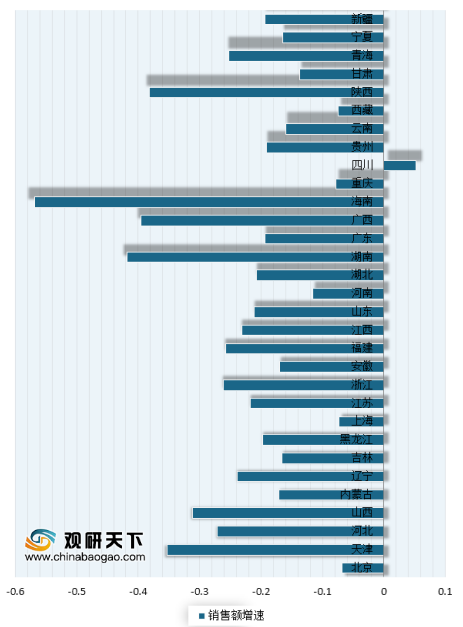 新疆
宁夏
青海
甘肃
陕西
西藏
云南
贵州
四川
重庆
海南
广西
广东
湖南
湖北
河南
山东
江西
福建
安徽
浙江
江苏
上海
黑龙江
吉林
辽宁
内蒙古
山西
河北
天津
北京

观研天下
www.chinabaogao.com

-0.6 -0.5 -0.4 -0.3 -0.2 -0.1 0 0.1

销售额增速